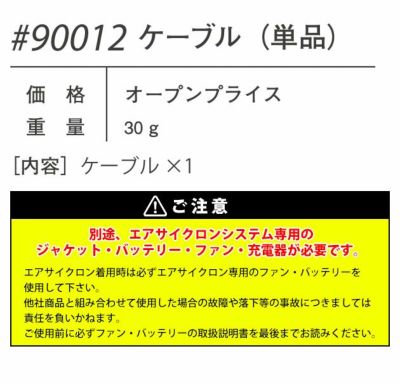 #90012 ケーブル（単品）

| 価　格 | オープンプライス |
|---|---|
| 重　量 | 30 g |

［内容］ケーブル ×1

ご注意

別途、エアサイクロンシステム専用のジャケット・バッテリー・ファン・充電器が必要です。

エアサイクロン着用時は必ずエアサイクロン専用のファン・バッテリーを使用して下さい。
他社商品と組み合わせて使用した場合の故障や落下等の事故につきましては責任を負いかねます。
ご使用前に必ずファン・バッテリーの取扱説明書を最後までお読みください。